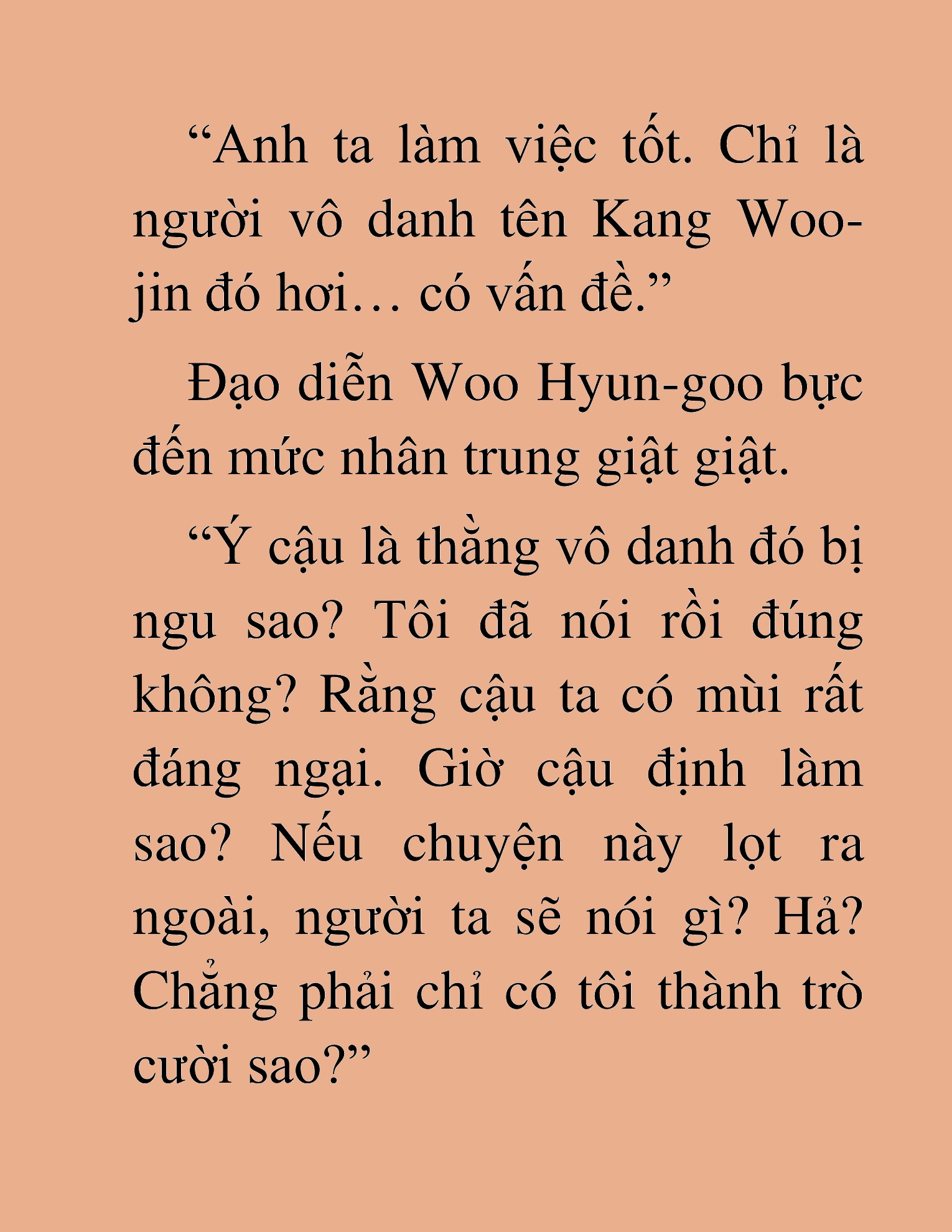 “Anh ta làm việc tốt. Chỉ là người vô danh tên Kang Woo-jin đó hơi… có vấn đề.”

Đạo diễn Woo Hyun-goo bực đến mức nhân trung giật giật.

“Ý cậu là thằng vô danh đó bị ngu sao? Tôi đã nói rồi đúng không? Rằng cậu ta có mùi rất đáng ngại. Giờ cậu định làm sao? Nếu chuyện này lọt ra ngoài, người ta sẽ nói gì? Hả? Chẳng phải chỉ có tôi thành trò cười sao?”